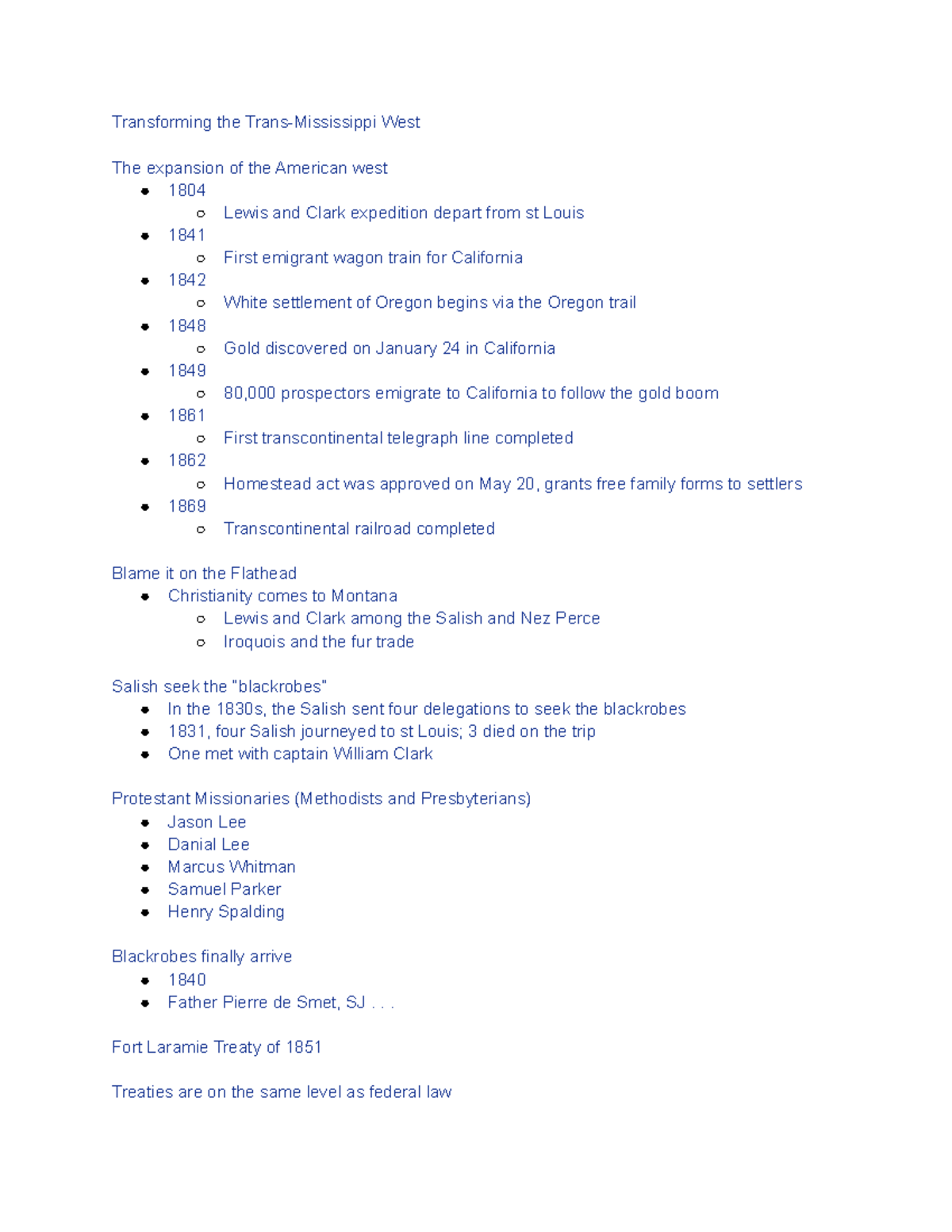 Transforming the Trans-Mississippi West

The expansion of the American west
- 1804
  - Lewis and Clark expedition depart from st Louis
- 1841
  - First emigrant wagon train for California
- 1842
  - White settlement of Oregon begins via the Oregon trail
- 1848
  - Gold discovered on January 24 in California
- 1849
  - 80,000 prospectors emigrate to California to follow the gold boom
- 1861
  - First transcontinental telegraph line completed
- 1862
  - Homestead act was approved on May 20, grants free family forms to settlers
- 1869
  - Transcontinental railroad completed

Blame it on the Flathead
- Christianity comes to Montana
  - Lewis and Clark among the Salish and Nez Perce
  - Iroquois and the fur trade

Salish seek the "blackrobes"
- In the 1830s, the Salish sent four delegations to seek the blackrobes
- 1831, four Salish journeyed to st Louis; 3 died on the trip
- One met with captain William Clark

Protestant Missionaries (Methodists and Presbyterians)
- Jason Lee
- Danial Lee
- Marcus Whitman
- Samuel Parker
- Henry Spalding

Blackrobes finally arrive
- 1840
- Father Pierre de Smet, SJ . . .

Fort Laramie Treaty of 1851

Treaties are on the same level as federal law